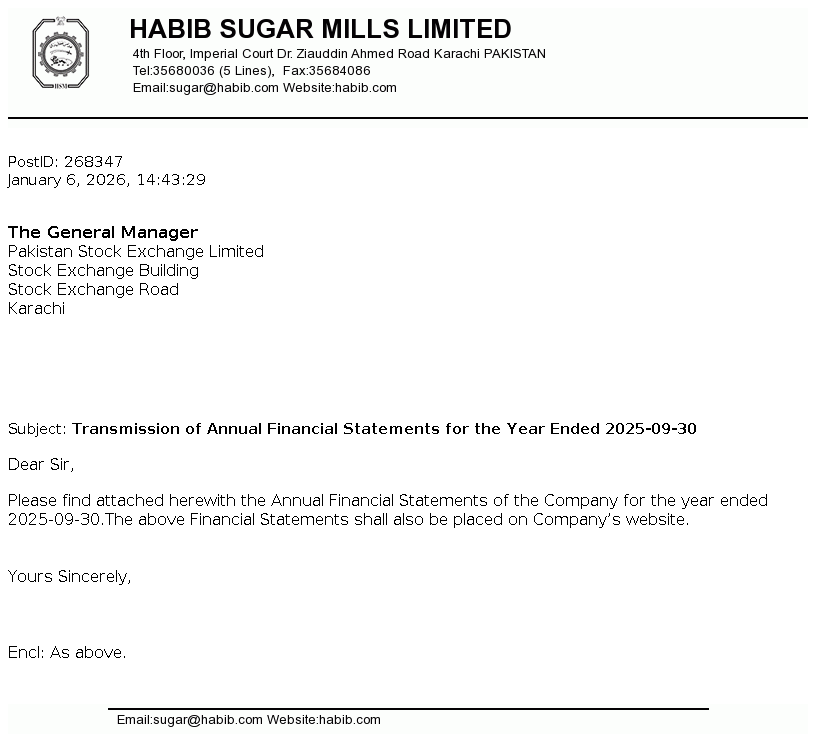 HSM

HABIB SUGAR MILLS LIMITED
4th Floor, Imperial Court Dr. Ziauddin Ahmed Road Karachi PAKISTAN
Tel:35680036 (5 Lines), Fax:35684086
Email:sugar@habib.com Website:habib.com

PostID: 268347
January 6, 2026, 14:43:29

The General Manager
Pakistan Stock Exchange Limited
Stock Exchange Building
Stock Exchange Road
Karachi

Subject: Transmission of Annual Financial Statements for the Year Ended 2025-09-30

Dear Sir,

Please find attached herewith the Annual Financial Statements of the Company for the year ended 2025-09-30.The above Financial Statements shall also be placed on Company's website.

Yours Sincerely,

Encl: As above.

Email:sugar@habib.com Website:habib.com